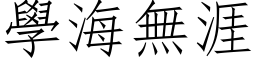 學海無涯